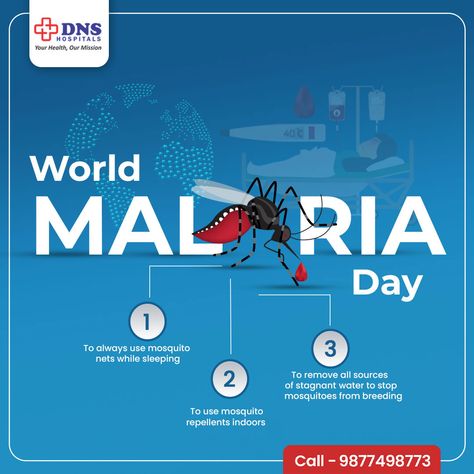 DNS
HOSPITALS
Your Health, Our Mission

40°C

World
MAL RIA
Day

1
To always use mosquito nets while sleeping

2
To use mosquito repellents indoors

3
To remove all sources of stagnant water to stop mosquitoes from breeding

Call - 9877498773